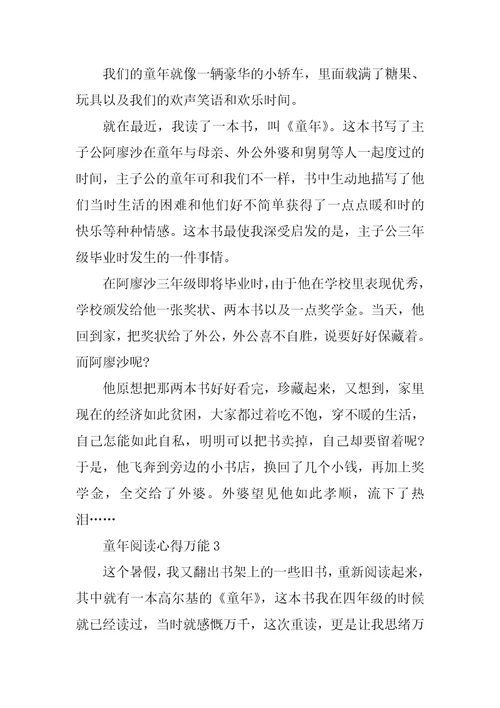 我们的童年就像一辆豪华的小轿车，里面载满了糖果、玩具以及我们的欢声笑语和欢乐时间。

就在最近，我读了一本书，叫《童年》。这本书写了主子公阿廖沙在童年与母亲、外公外婆和舅舅等人一起度过的时间，主子公的童年可和我们不一样，书中生动地描写了他们当时生活的困难和他们好不简单获得了一点点暖和时的快乐等种种情感。这本书最使我深受启发的是，主子公三年级毕业时发生的一件事情。

在阿廖沙三年级即将毕业时，由于他在学校里表现优秀，学校颁发给他一张奖状、两本书以及一点奖学金。当天，他回到家，把奖状给了外公，外公喜不自胜，说要好好保藏着。而阿廖沙呢？

他原想把那两本书好好看完，珍藏起来，又想到，家里现在的经济如此贫困，大家都过着吃不饱，穿不暖的生活，自己怎能如此自私，明明可以把书卖掉，自己却要留着呢？于是，他飞奔到旁边的小书店，换回了几个小钱，再加上奖学金，全交给了外婆。外婆望见他如此孝顺，流下了热泪……

童年阅读心得万能 3

这个暑假，我又翻出书架上的一些旧书，重新阅读起来，其中就有一本高尔基的《童年》，这本书我在四年级的时候就已经读过，当时就感慨万千，这次重读，更是让我思绪万